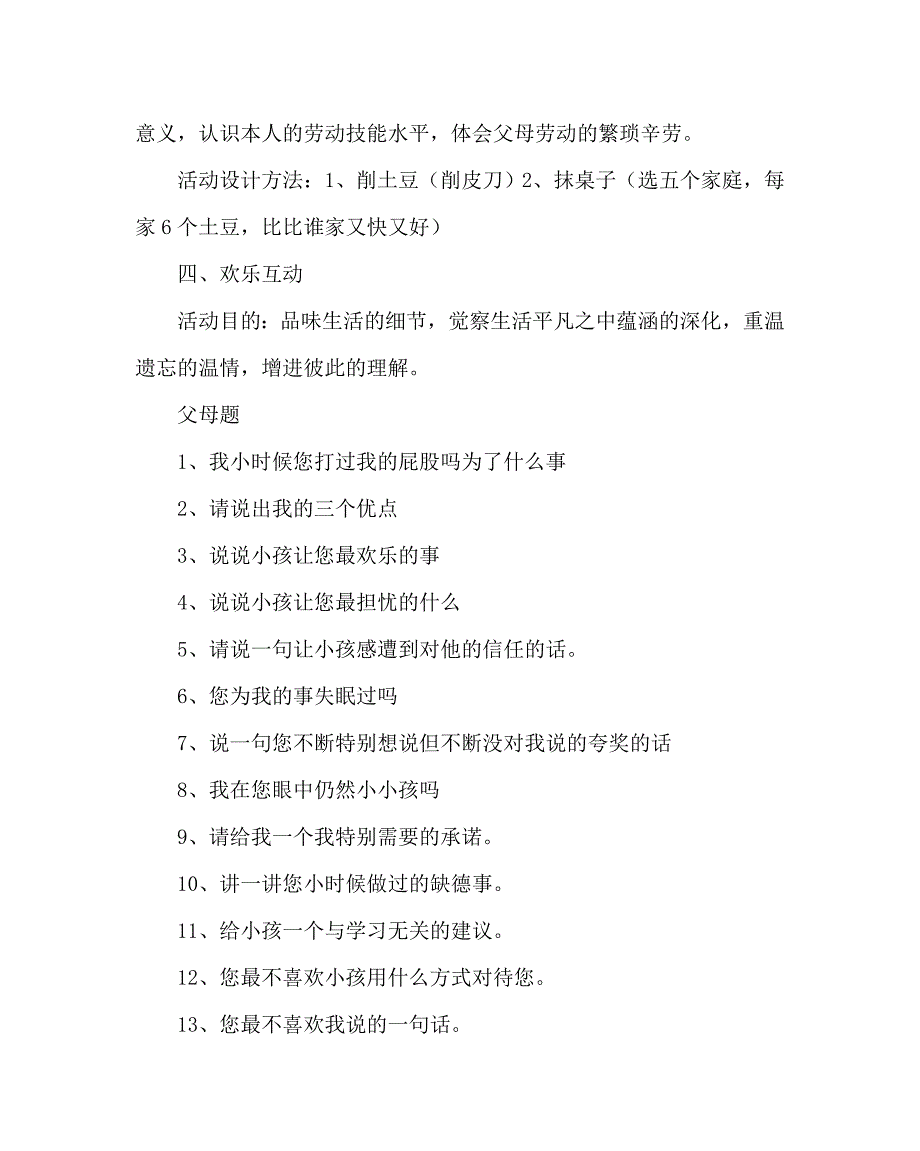 意义，认识本人的劳动技能水平，体会父母劳动的繁琐辛劳。

活动设计方法：1、削土豆（削皮刀）2、抹桌子（选五个家庭，每家 6 个土豆，比比谁家又快又好）

四、欢乐互动

活动目的：品味生活的细节，觉察生活平凡之中蕴涵的深化，重温遗忘的温情，增进彼此的理解。

父母题

1、我小时候您打过我的屁股吗为了什么事

2、请说出我的三个优点

3、说说小孩让您最欢乐的事

4、说说小孩让您最担忧的什么

5、请说一句让小孩感遭到对他的信任的话。

6、您为我的事失眠过吗

7、说一句您不断特别想说但不断没对我说的夸奖的话

8、我在您眼中仍然小小孩吗

9、请给我一个我特别需要的承诺。

10、讲一讲您小时候做过的缺德事。

11、给小孩一个与学习无关的建议。

12、您最不喜欢小孩用什么方式对待您。

13、您最不喜欢我说的一句话。